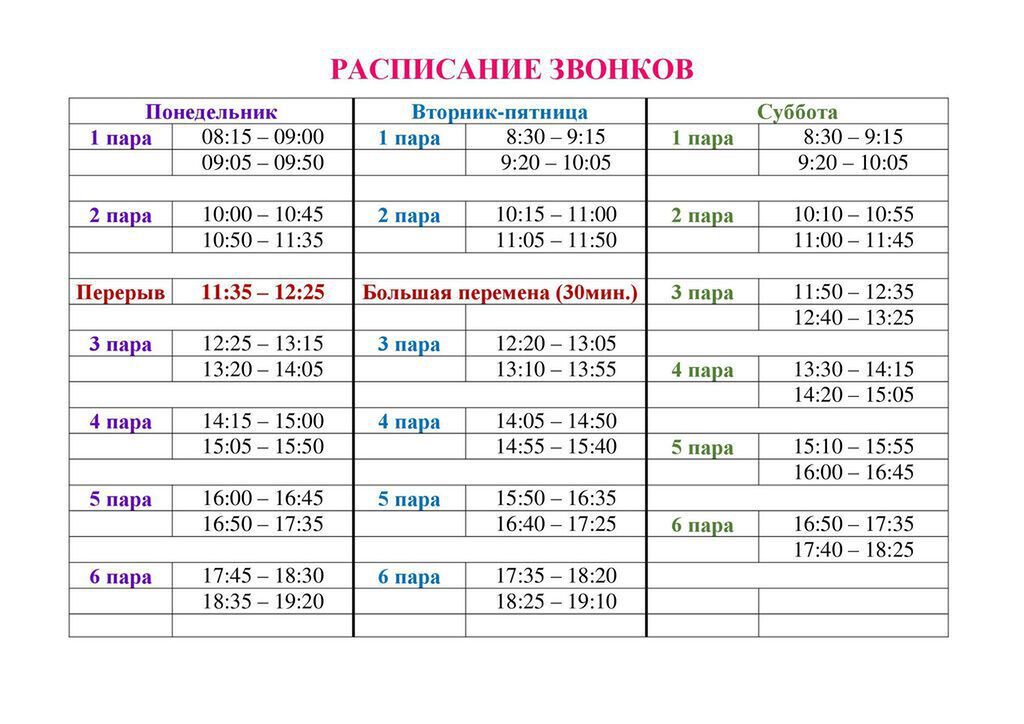 РАСПИСАНИЕ ЗВОНКОВ

| Понедельник | | Вторник-пятница | | Суббота | |
|---|---|---|---|---|---|
| 1 пара | 08:15 – 09:00 | 1 пара | 8:30 – 9:15 | 1 пара | 8:30 – 9:15 |
| | 09:05 – 09:50 | | 9:20 – 10:05 | | 9:20 – 10:05 |
| | | | | | |
| 2 пара | 10:00 – 10:45 | 2 пара | 10:15 – 11:00 | 2 пара | 10:10 – 10:55 |
| | 10:50 – 11:35 | | 11:05 – 11:50 | | 11:00 – 11:45 |
| | | | | | |
| Перерыв | 11:35 – 12:25 | Большая перемена (30мин.) | | 3 пара | 11:50 – 12:35 |
| | | | | | 12:40 – 13:25 |
| 3 пара | 12:25 – 13:15 | 3 пара | 12:20 – 13:05 | | |
| | 13:20 – 14:05 | | 13:10 – 13:55 | 4 пара | 13:30 – 14:15 |
| | | | | | 14:20 – 15:05 |
| 4 пара | 14:15 – 15:00 | 4 пара | 14:05 – 14:50 | | |
| | 15:05 – 15:50 | | 14:55 – 15:40 | 5 пара | 15:10 – 15:55 |
| | | | | | 16:00 – 16:45 |
| 5 пара | 16:00 – 16:45 | 5 пара | 15:50 – 16:35 | | |
| | 16:50 – 17:35 | | 16:40 – 17:25 | 6 пара | 16:50 – 17:35 |
| | | | | | 17:40 – 18:25 |
| 6 пара | 17:45 – 18:30 | 6 пара | 17:35 – 18:20 | | |
| | 18:35 – 19:20 | | 18:25 – 19:10 | | |
| | | | | | |